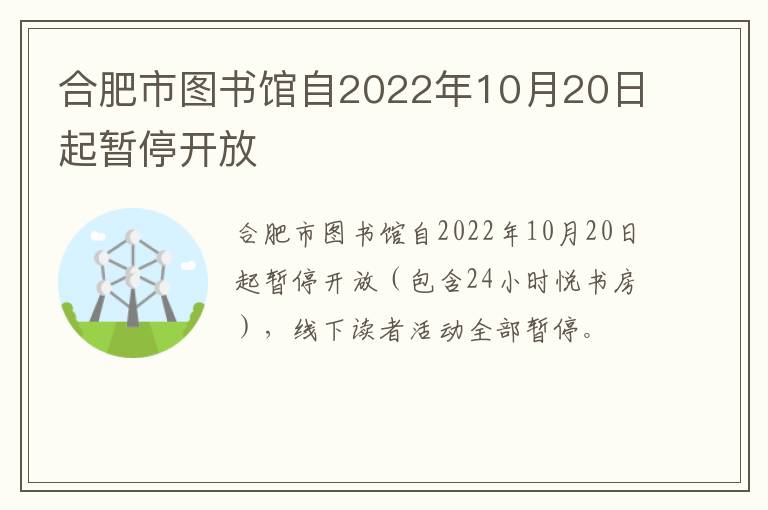 合肥市图书馆自2022年10月20日起暂停开放

合肥市图书馆自2022年10月20日起暂停开放（包含24小时悦书房），线下读者活动全部暂停。